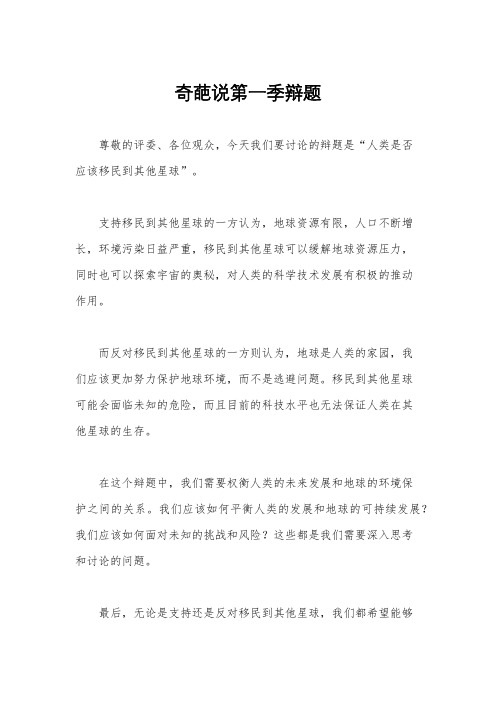 奇葩说第一季辩题

尊敬的评委、各位观众，今天我们要讨论的辩题是“人类是否应该移民到其他星球”。

支持移民到其他星球的一方认为，地球资源有限，人口不断增长，环境污染日益严重，移民到其他星球可以缓解地球资源压力，同时也可以探索宇宙的奥秘，对人类的科学技术发展有积极的推动作用。

而反对移民到其他星球的一方则认为，地球是人类的家园，我们应该更加努力保护地球环境，而不是逃避问题。移民到其他星球可能会面临未知的危险，而且目前的科技水平也无法保证人类在其他星球的生存。

在这个辩题中，我们需要权衡人类的未来发展和地球的环境保护之间的关系。我们应该如何平衡人类的发展和地球的可持续发展？我们应该如何面对未知的挑战和风险？这些都是我们需要深入思考和讨论的问题。

最后，无论是支持还是反对移民到其他星球，我们都希望能够